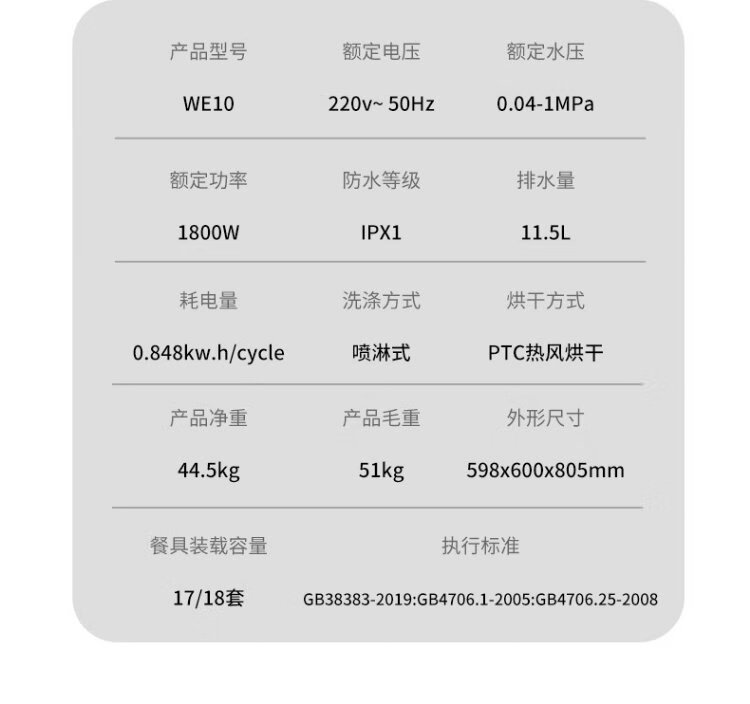 产品型号 额定电压 额定水压

WE10 220v~ 50Hz 0.04-1MPa

额定功率 防水等级 排水量

1800W IPX1 11.5L

耗电量 洗涤方式 烘干方式

0.848kw.h/cycle 喷淋式 PTC热风烘干

产品净重 产品毛重 外形尺寸

44.5kg 51kg 598x600x805mm

餐具装载容量 执行标准

17/18套 GB38383-2019:GB4706.1-2005:GB4706.25-2008